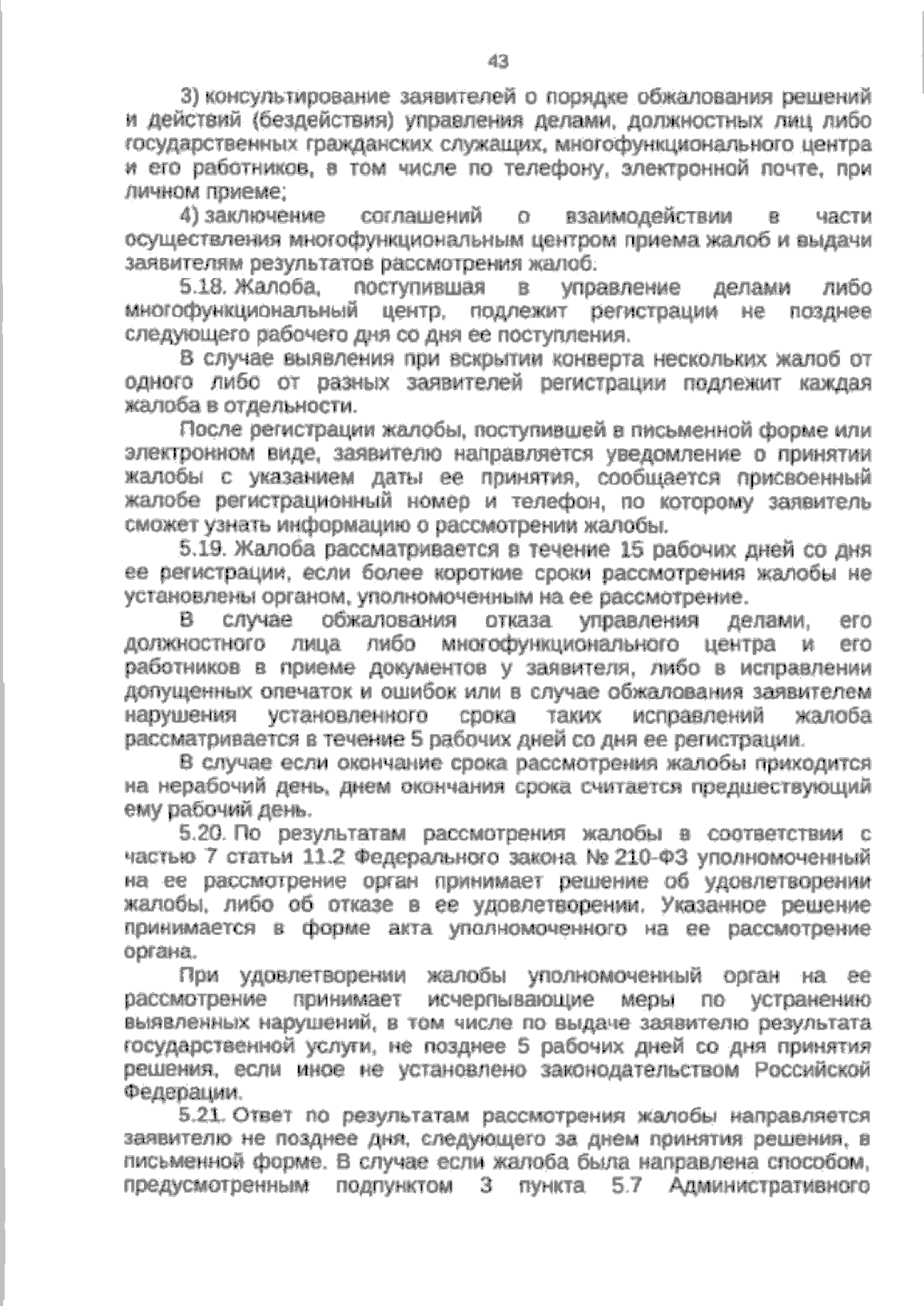 43

3) консультирование заявителей о порядке обжалования решений и действий (бездействия) управления делами, должностных лиц либо государственных гражданских служащих, многофункционального центра и его работников, в том числе по телефону, электронной почте, при личном приеме;

4) заключение соглашений о взаимодействии в части осуществления многофункциональным центром приема жалоб и выдачи заявителям результатов рассмотрения жалоб.

5.18. Жалоба, поступившая в управление делами либо многофункциональный центр, подлежит регистрации не позднее следующего рабочего дня со дня ее поступления.

В случае выявления при вскрытии конверта нескольких жалоб от одного либо от разных заявителей регистрации подлежит каждая жалоба в отдельности.

После регистрации жалобы, поступившей в письменной форме или электронном виде, заявителю направляется уведомление о принятии жалобы с указанием даты ее принятия, сообщается присвоенный жалобе регистрационный номер и телефон, по которому заявитель сможет узнать информацию о рассмотрении жалобы.

5.19. Жалоба рассматривается в течение 15 рабочих дней со дня ее регистрации, если более короткие сроки рассмотрения жалобы не установлены органом, уполномоченным на ее рассмотрение.

В случае обжалования отказа управления делами, его должностного лица либо многофункционального центра и его работников в приеме документов у заявителя, либо в исправлении допущенных опечаток и ошибок или в случае обжалования заявителем нарушения установленного срока таких исправлений жалоба рассматривается в течение 5 рабочих дней со дня ее регистрации.

В случае если окончание срока рассмотрения жалобы приходится на нерабочий день, днем окончания срока считается предшествующий ему рабочий день.

5.20. По результатам рассмотрения жалобы в соответствии с частью 7 статьи 11.2 Федерального закона № 210-ФЗ уполномоченный на ее рассмотрение орган принимает решение об удовлетворении жалобы, либо об отказе в ее удовлетворении. Указанное решение принимается в форме акта уполномоченного на ее рассмотрение органа.

При удовлетворении жалобы уполномоченный орган на ее рассмотрение принимает исчерпывающие меры по устранению выявленных нарушений, в том числе по выдаче заявителю результата государственной услуги, не позднее 5 рабочих дней со дня принятия решения, если иное не установлено законодательством Российской Федерации.

5.21. Ответ по результатам рассмотрения жалобы направляется заявителю не позднее дня, следующего за днем принятия решения, в письменной форме. В случае если жалоба была направлена способом, предусмотренным подпунктом 3 пункта 5.7 Административного